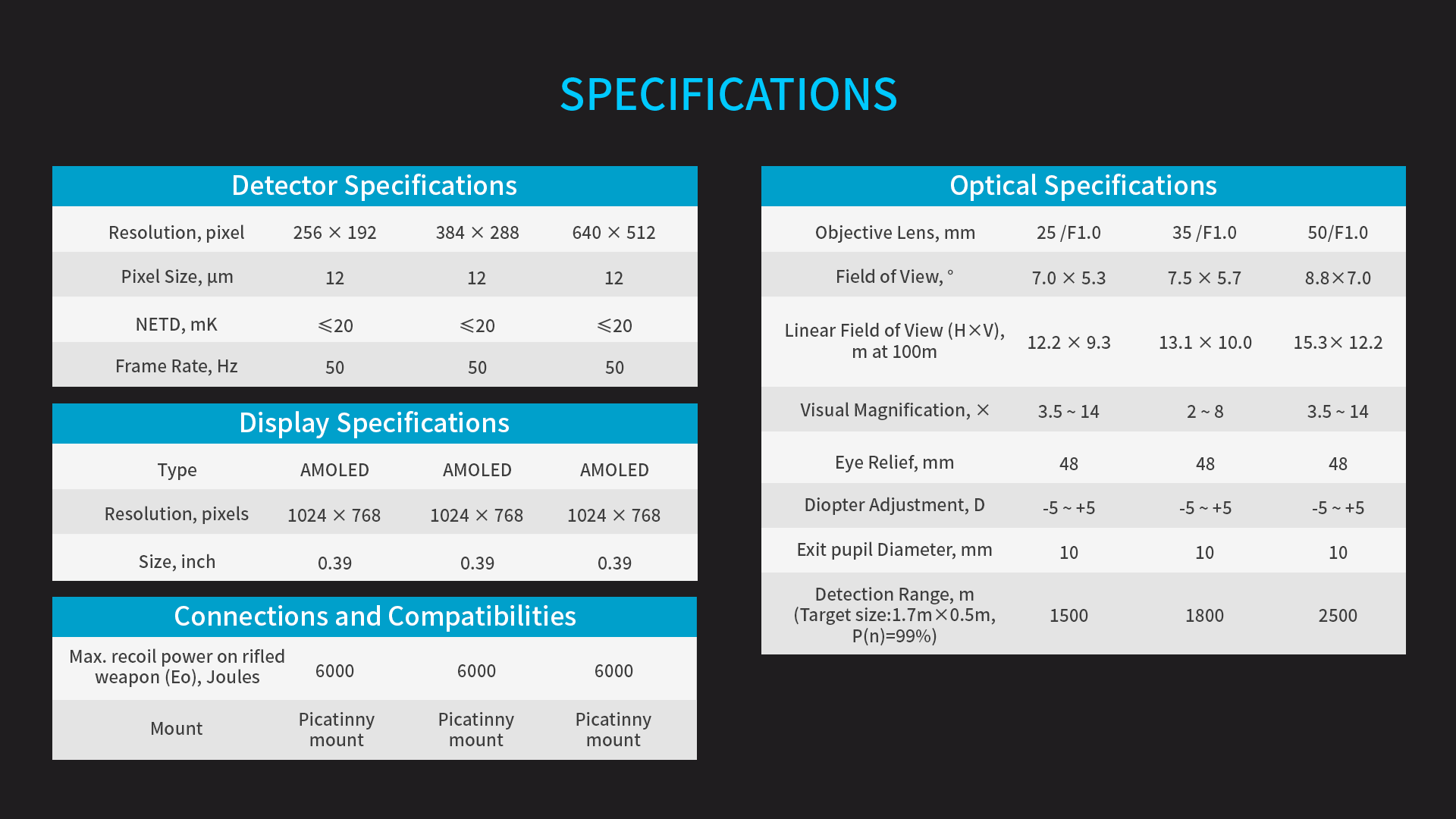 SPECIFICATIONS

Detector Specifications

| Resolution, pixel | 256 × 192 | 384 × 288 | 640 × 512 |
|---|---|---|---|
| Pixel Size, µm | 12 | 12 | 12 |
| NETD, mK | ≤20 | ≤20 | ≤20 |
| Frame Rate, Hz | 50 | 50 | 50 |

Display Specifications

| Type | AMOLED | AMOLED | AMOLED |
|---|---|---|---|
| Resolution, pixels | 1024 × 768 | 1024 × 768 | 1024 × 768 |
| Size, inch | 0.39 | 0.39 | 0.39 |

Connections and Compatibilities

| Max. recoil power on rifled weapon (Eo), Joules | 6000 | 6000 | 6000 |
|---|---|---|---|
| Mount | Picatinny mount | Picatinny mount | Picatinny mount |

Optical Specifications

| Objective Lens, mm | 25 /F1.0 | 35 /F1.0 | 50/F1.0 |
|---|---|---|---|
| Field of View, ° | 7.0 × 5.3 | 7.5 × 5.7 | 8.8×7.0 |
| Linear Field of View (H×V), m at 100m | 12.2 × 9.3 | 13.1 × 10.0 | 15.3× 12.2 |
| Visual Magnification, × | 3.5 ~ 14 | 2 ~ 8 | 3.5 ~ 14 |
| Eye Relief, mm | 48 | 48 | 48 |
| Diopter Adjustment, D | -5 ~ +5 | -5 ~ +5 | -5 ~ +5 |
| Exit pupil Diameter, mm | 10 | 10 | 10 |
| Detection Range, m (Target size:1.7m×0.5m, P(n)=99%) | 1500 | 1800 | 2500 |